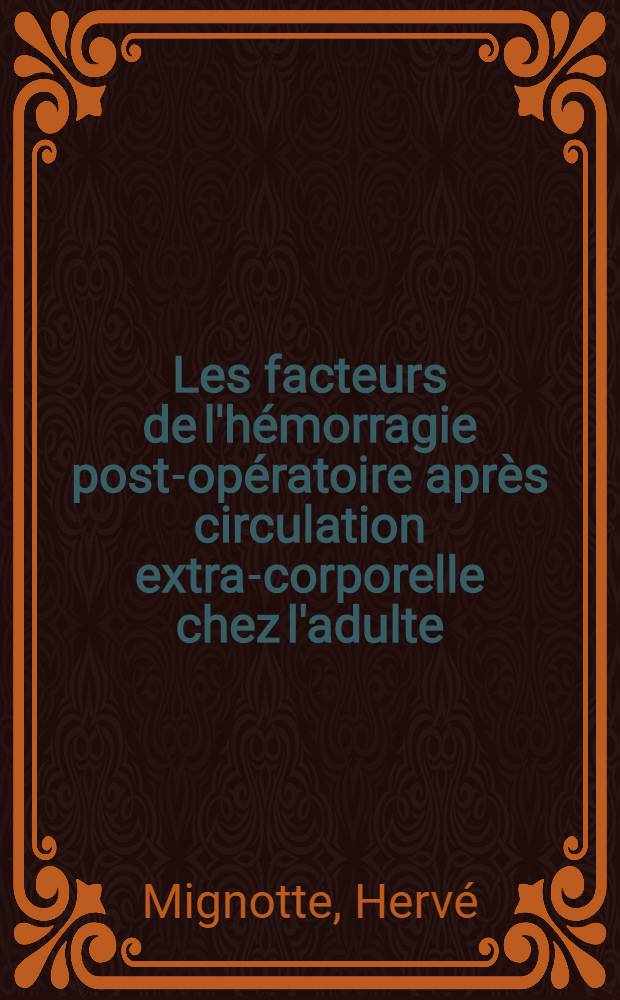 Les facteurs de l'hémorragie post-opératoire après circulation extra-corporelle chez l'adulte

Mignotte, Hervé